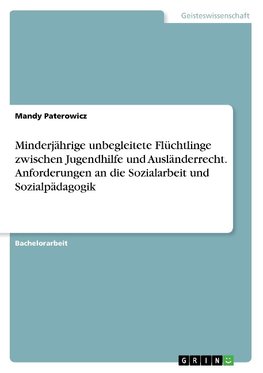 Geisteswissenschaft

Mandy Paterowicz

Minderjährige unbegleitete Flüchtlinge zwischen Jugendhilfe und Ausländerrecht. Anforderungen an die Sozialarbeit und Sozialpädagogik

Bachelorarbeit

GRIN